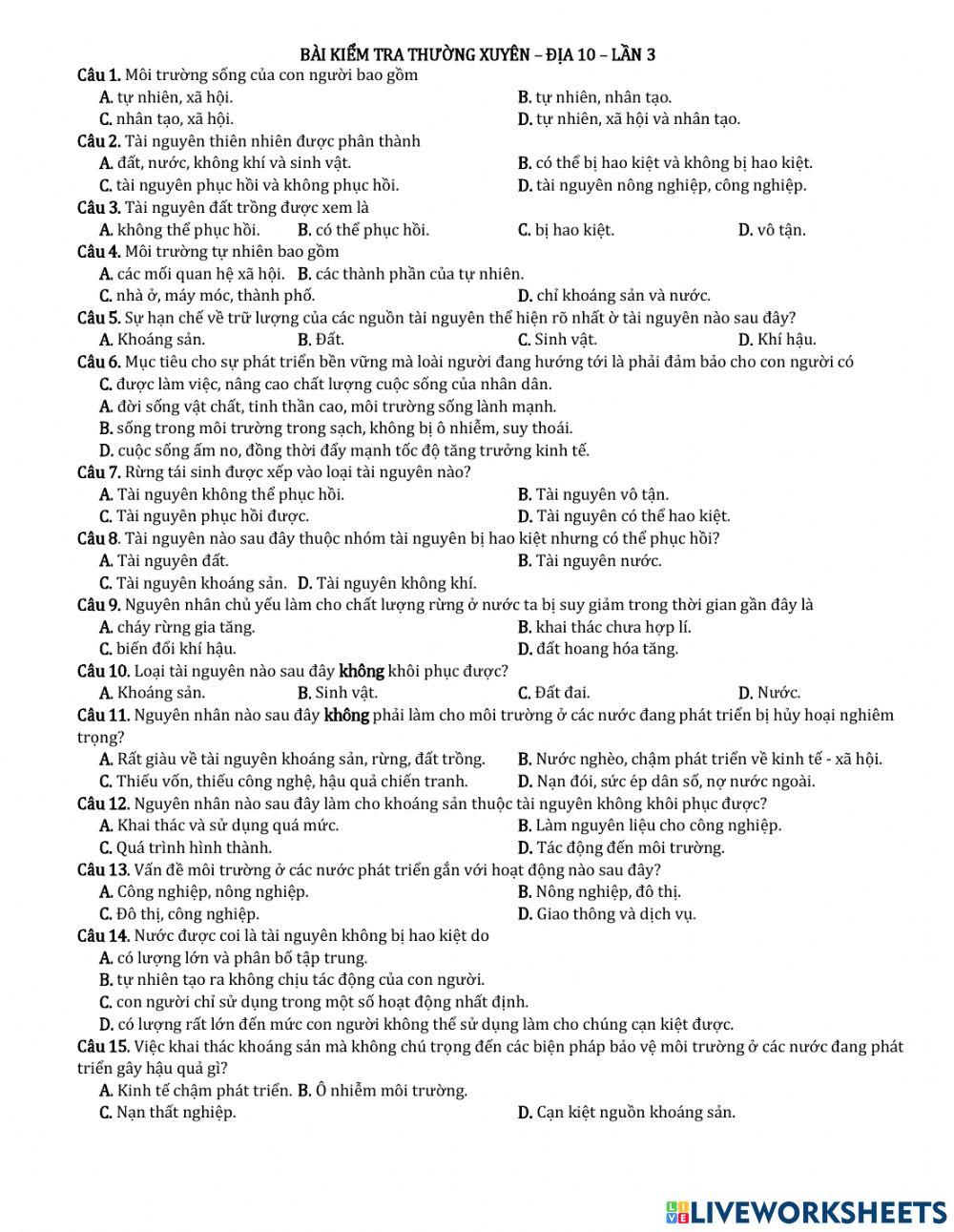 BÀI KIỂM TRA THƯỜNG XUYÊN – ĐỊA 10 – LẦN 3

Câu 1. Môi trường sống của con người bao gồm
A. tự nhiên, xã hội.
B. tự nhiên, nhân tạo.
C. nhân tạo, xã hội.
D. tự nhiên, xã hội và nhân tạo.

Câu 2. Tài nguyên thiên nhiên được phân thành
A. đất, nước, không khí và sinh vật.
B. có thể bị hao kiệt và không bị hao kiệt.
C. tài nguyên phục hồi và không phục hồi.
D. tài nguyên nông nghiệp, công nghiệp.

Câu 3. Tài nguyên đất trồng được xem là
A. không thể phục hồi.
B. có thể phục hồi.
C. bị hao kiệt.
D. vô tận.

Câu 4. Môi trường tự nhiên bao gồm
A. các mối quan hệ xã hội.
B. các thành phần của tự nhiên.
C. nhà ở, máy móc, thành phố.
D. chỉ khoáng sản và nước.

Câu 5. Sự hạn chế về trữ lượng của các nguồn tài nguyên thể hiện rõ nhất ở tài nguyên nào sau đây?
A. Khoáng sản.
B. Đất.
C. Sinh vật.
D. Khí hậu.

Câu 6. Mục tiêu cho sự phát triển bền vững mà loài người đang hướng tới là phải đảm bảo cho con người có
C. được làm việc, nâng cao chất lượng cuộc sống của nhân dân.
A. đời sống vật chất, tinh thần cao, môi trường sống lành mạnh.
B. sống trong môi trường trong sạch, không bị ô nhiễm, suy thoái.
D. cuộc sống ấm no, đồng thời đẩy mạnh tốc độ tăng trưởng kinh tế.

Câu 7. Rừng tái sinh được xếp vào loại tài nguyên nào?
A. Tài nguyên không thể phục hồi.
B. Tài nguyên vô tận.
C. Tài nguyên phục hồi được.
D. Tài nguyên có thể hao kiệt.

Câu 8. Tài nguyên nào sau đây thuộc nhóm tài nguyên bị hao kiệt nhưng có thể phục hồi?
A. Tài nguyên đất.
B. Tài nguyên nước.
C. Tài nguyên khoáng sản.
D. Tài nguyên không khí.

Câu 9. Nguyên nhân chủ yếu làm cho chất lượng rừng ở nước ta bị suy giảm trong thời gian gần đây là
A. cháy rừng gia tăng.
B. khai thác chưa hợp lí.
C. biến đổi khí hậu.
D. đất hoang hóa tăng.

Câu 10. Loại tài nguyên nào sau đây không khôi phục được?
A. Khoáng sản.
B. Sinh vật.
C. Đất đai.
D. Nước.

Câu 11. Nguyên nhân nào sau đây không phải làm cho môi trường ở các nước đang phát triển bị hủy hoại nghiêm trọng?
A. Rất giàu về tài nguyên khoáng sản, rừng, đất trồng.
B. Nước nghèo, chậm phát triển về kinh tế - xã hội.
C. Thiếu vốn, thiếu công nghệ, hậu quả chiến tranh.
D. Nạn đói, sức ép dân số, nợ nước ngoài.

Câu 12. Nguyên nhân nào sau đây làm cho khoáng sản thuộc tài nguyên không khôi phục được?
A. Khai thác và sử dụng quá mức.
B. Làm nguyên liệu cho công nghiệp.
C. Quá trình hình thành.
D. Tác động đến môi trường.

Câu 13. Vấn đề môi trường ở các nước phát triển gắn với hoạt động nào sau đây?
A. Công nghiệp, nông nghiệp.
B. Nông nghiệp, đô thị.
C. Đô thị, công nghiệp.
D. Giao thông và dịch vụ.

Câu 14. Nước được coi là tài nguyên không bị hao kiệt do
A. có lượng lớn và phân bố tập trung.
B. tự nhiên tạo ra không chịu tác động của con người.
C. con người chỉ sử dụng trong một số hoạt động nhất định.
D. có lượng rất lớn đến mức con người không thể sử dụng làm cho chúng cạn kiệt được.

Câu 15. Việc khai thác khoáng sản mà không chú trọng đến các biện pháp bảo vệ môi trường ở các nước đang phát triển gây hậu quả gì?
A. Kinh tế chậm phát triển.
B. Ô nhiễm môi trường.
C. Nạn thất nghiệp.
D. Cạn kiệt nguồn khoáng sản.

LIVEWORKSHEETS